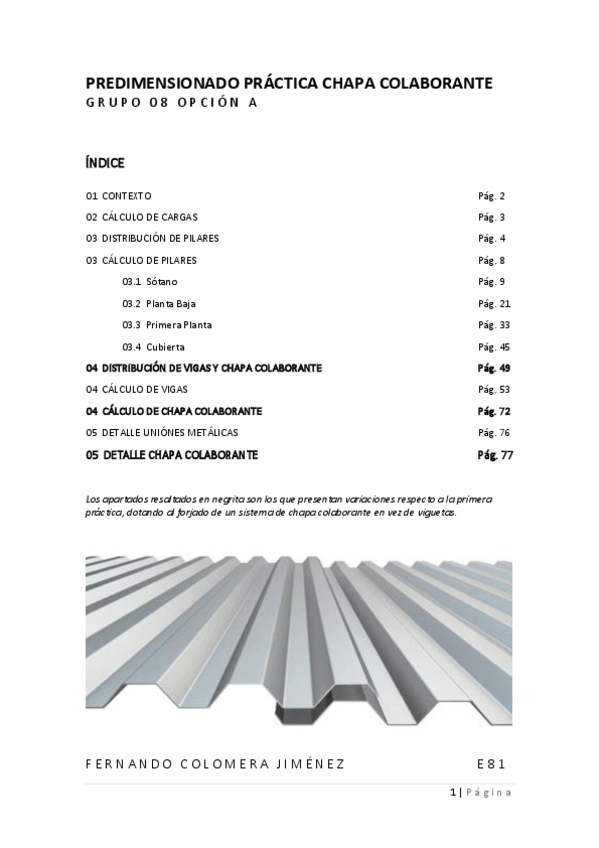 PREDIMENSIONADO PRÁCTICA CHAPA COLABORANTE
GRUPO 08 OPCIÓN A

ÍNDICE

01 CONTEXTO Pág. 2
02 CÁLCULO DE CARGAS Pág. 3
03 DISTRIBUCIÓN DE PILARES Pág. 4
03 CÁLCULO DE PILARES Pág. 8
03.1 Sótano Pág. 9
03.2 Planta Baja Pág. 21
03.3 Primera Planta Pág. 33
03.4 Cubierta Pág. 45
04 DISTRIBUCIÓN DE VIGAS Y CHAPA COLABORANTE Pág. 49
04 CÁLCULO DE VIGAS Pág. 53
04 CÁLCULO DE CHAPA COLABORANTE Pág. 72
05 DETALLE UNIÓNES METÁLICAS Pág. 76
05 DETALLE CHAPA COLABORANTE Pág. 77

Los apartados resaltados en negrita son los que presentan variaciones respecto a la primera práctica, dotando al forjado de un sistema de chapa colaborante en vez de viguetas.

FERNANDO COLOMERA JIMÉNEZ E81

1 | Página